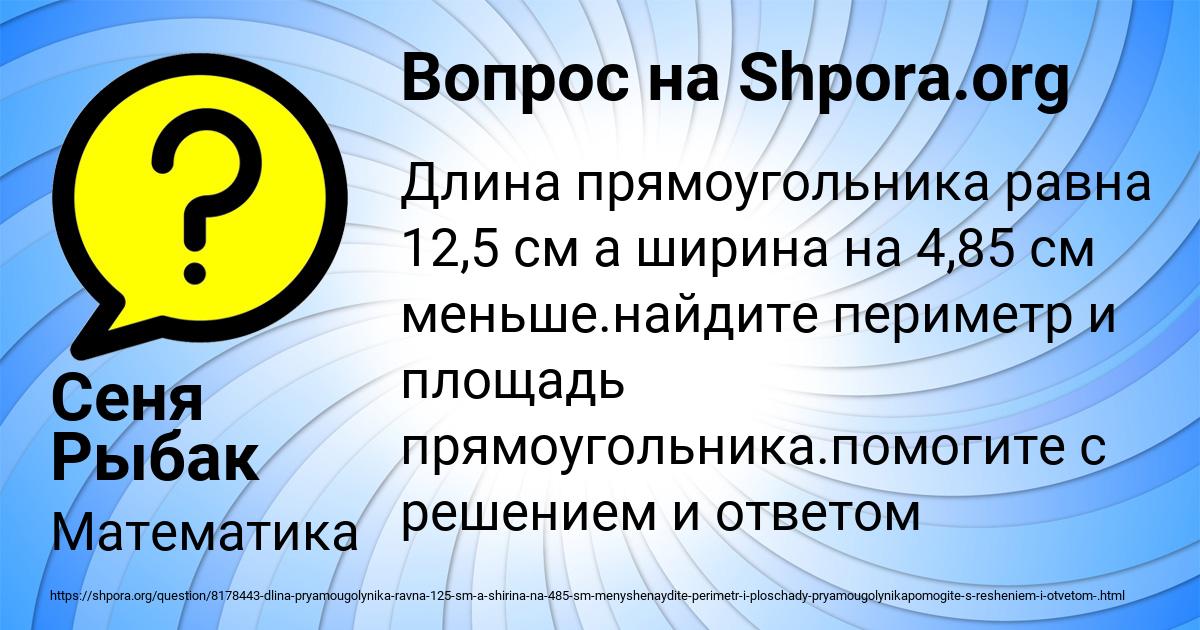 Вопрос на Shpora.org

Длина прямоугольника равна 12,5 см а ширина на 4,85 см меньше.найдите периметр и площадь прямоугольника.помогите с решением и ответом

Сеня Рыбак

Математика

https://shpora.org/question/8178443-dlina-pryamougolynika-ravna-125-sm-a-shirina-na-485-sm-menyshenaydite-perimetr-i-ploschady-pryamougolynikapomogite-s-resheniem-i-otvetom-.html